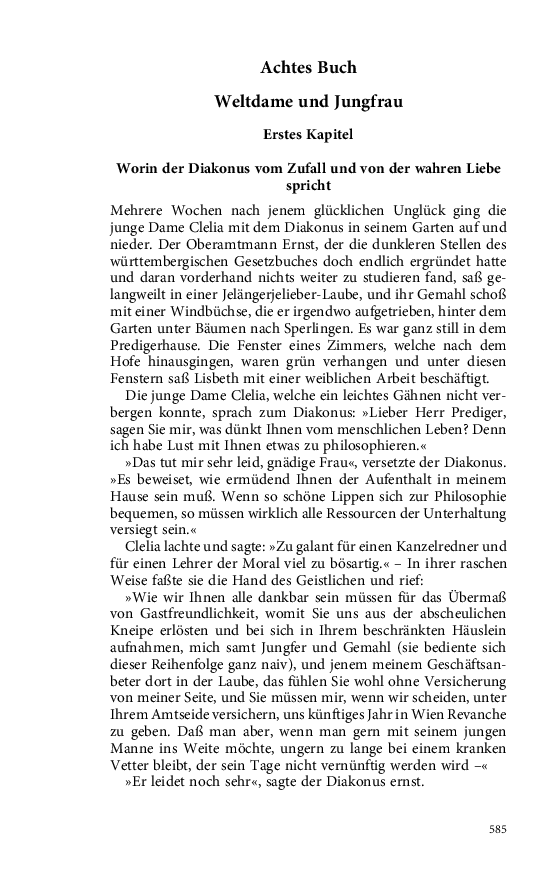 Achtes Buch

Weltdame und Jungfrau

Erstes Kapitel

Worin der Diakonus vom Zufall und von der wahren Liebe spricht

Mehrere Wochen nach jenem glücklichen Unglück ging die junge Dame Clelia mit dem Diakonus in seinem Garten auf und nieder. Der Oberamtmann Ernst, der die dunkleren Stellen des württembergischen Gesetzbuches doch endlich ergründet hatte und daran vorderhand nichts weiter zu studieren fand, saß gelangweilt in einer Jelängerjelieber-Laube, und ihr Gemahl schoß mit einer Windbüchse, die er irgendwo aufgetrieben, hinter dem Garten unter Bäumen nach Sperlingen. Es war ganz still in dem Predigerhause. Die Fenster eines Zimmers, welche nach dem Hofe hinausgingen, waren grün verhangen und unter diesen Fenstern saß Lisbeth mit einer weiblichen Arbeit beschäftigt.

Die junge Dame Clelia, welche ein leichtes Gähnen nicht verbergen konnte, sprach zum Diakonus: »Lieber Herr Prediger, sagen Sie mir, was dünkt Ihnen vom menschlichen Leben? Denn ich habe Lust mit Ihnen etwas zu philosophieren.«

»Das tut mir sehr leid, gnädige Frau«, versetzte der Diakonus. »Es beweiset, wie ermüdend Ihnen der Aufenthalt in meinem Hause sein muß. Wenn so schöne Lippen sich zur Philosophie bequemen, so müssen wirklich alle Ressourcen der Unterhaltung versiegt sein.«

Clelia lachte und sagte: »Zu galant für einen Kanzelredner und für einen Lehrer der Moral viel zu bösartig.« – In ihrer raschen Weise faßte sie die Hand des Geistlichen und rief:

»Wie wir Ihnen alle dankbar sein müssen für das Übermaß von Gastfreundlichkeit, womit Sie uns aus der abscheulichen Kneipe erlösten und bei sich in Ihrem beschränkten Häuslein aufnahmen, mich samt Jungfer und Gemahl (sie bediente sich dieser Reihenfolge ganz naiv), und jenem meinem Geschäftsanbeter dort in der Laube, das fühlen Sie wohl ohne Versicherung von meiner Seite, und Sie müssen mir, wenn wir scheiden, unter Ihrem Amtseide versichern, uns künftiges Jahr in Wien Revanche zu geben. Daß man aber, wenn man gern mit seinem jungen Manne ins Weite möchte, ungern zu lange bei einem kranken Vetter bleibt, der sein Tage nicht vernünftig werden wird –«

»Er leidet noch sehr«, sagte der Diakonus ernst.

585